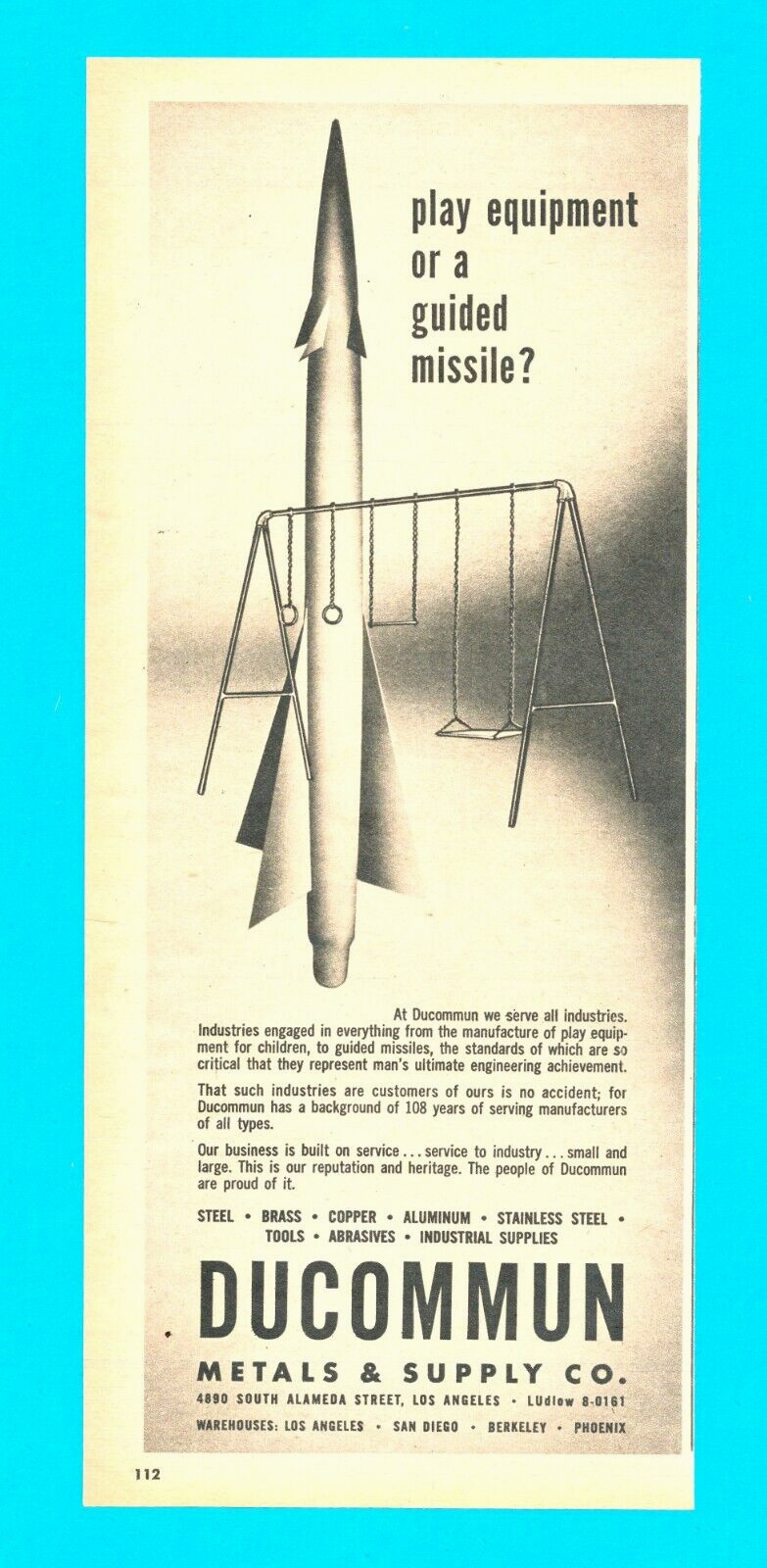 play equipment or a guided missile?

At Ducommun we serve all industries. Industries engaged in everything from the manufacture of play equipment for children, to guided missiles, the standards of which are so critical that they represent man's ultimate engineering achievement.

That such industries are customers of ours is no accident; for Ducommun has a background of 108 years of serving manufacturers of all types.

Our business is built on service . . . service to industry . . . small and large. This is our reputation and heritage. The people of Ducommun are proud of it.

STEEL • BRASS • COPPER • ALUMINUM • STAINLESS STEEL • TOOLS • ABRASIVES • INDUSTRIAL SUPPLIES

DUCOMMUN

METALS & SUPPLY CO.

4890 SOUTH ALAMEDA STREET, LOS ANGELES • LUdlow 8-0161

WAREHOUSES: LOS ANGELES • SAN DIEGO • BERKELEY • PHOENIX

112